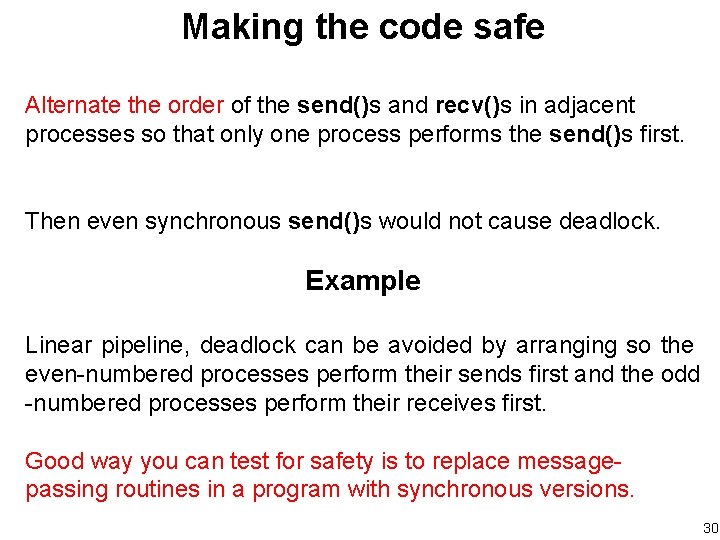 Making the code safe

Alternate the order of the send()s and recv()s in adjacent processes so that only one process performs the send()s first.

Then even synchronous send()s would not cause deadlock.

Example

Linear pipeline, deadlock can be avoided by arranging so the even-numbered processes perform their sends first and the odd -numbered processes perform their receives first.

Good way you can test for safety is to replace message-passing routines in a program with synchronous versions.

30